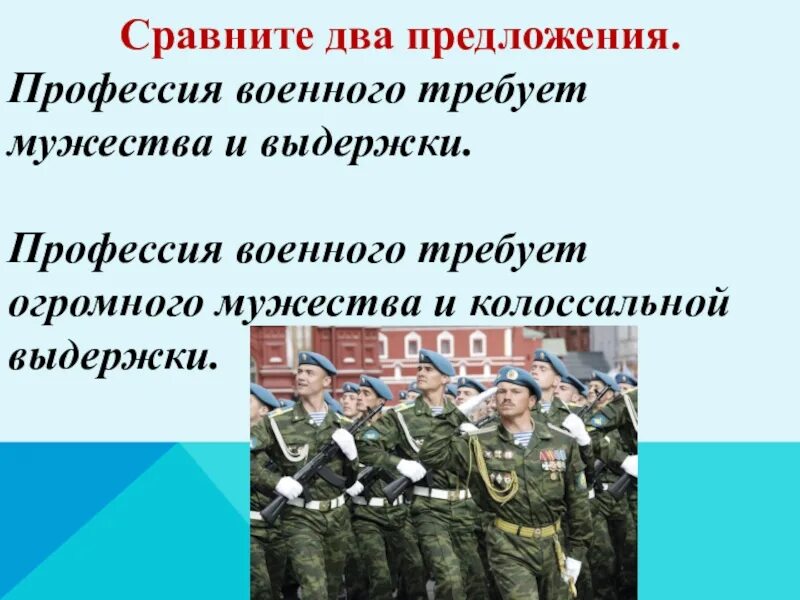 Сравните два предложения.
Профессия военного требует мужества и выдержки.

Профессия военного требует огромного мужества и колоссальной выдержки.